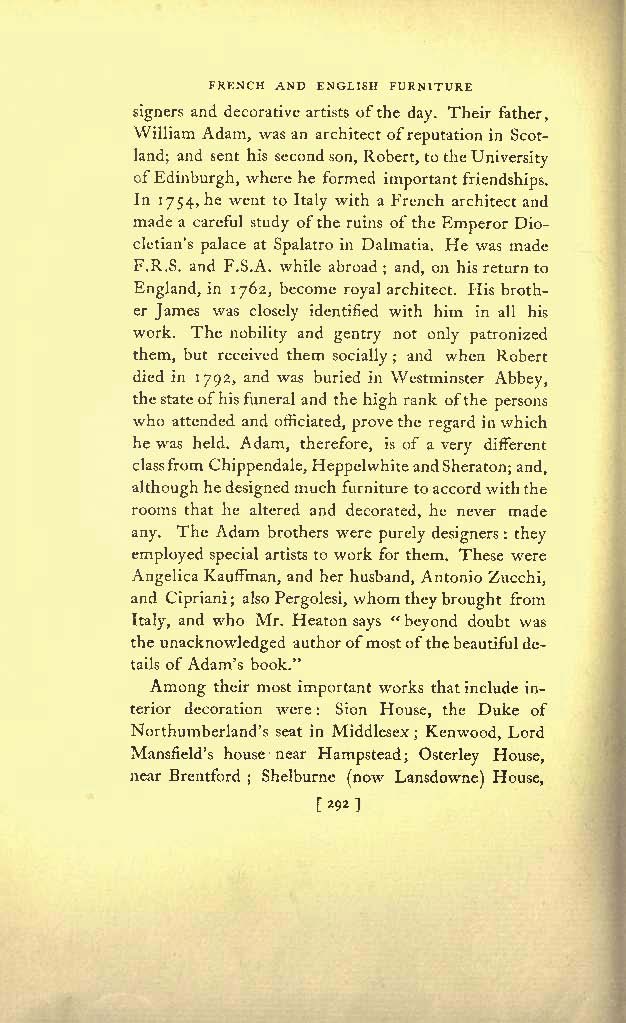 FRENCH AND ENGLISH FURNITURE

signers and decorative artists of the day. Their father, William Adam, was an architect of reputation in Scotland; and sent his second son, Robert, to the University of Edinburgh, where he formed important friendships. In 1754, he went to Italy with a French architect and made a careful study of the ruins of the Emperor Diocletian's palace at Spalatro in Dalmatia. He was made F.R.S. and F.S.A. while abroad; and, on his return to England, in 1762, become royal architect. His brother James was closely identified with him in all his work. The nobility and gentry not only patronized them, but received them socially; and when Robert died in 1792, and was buried in Westminster Abbey, the state of his funeral and the high rank of the persons who attended and officiated, prove the regard in which he was held. Adam, therefore, is of a very different class from Chippendale, Heppelwhite and Sheraton; and, although he designed much furniture to accord with the rooms that he altered and decorated, he never made any. The Adam brothers were purely designers: they employed special artists to work for them. These were Angelica Kauffman, and her husband, Antonio Zucchi, and Cipriani; also Pergolesi, whom they brought from Italy, and who Mr. Heaton says "beyond doubt was the unacknowledged author of most of the beautiful details of Adam's book."

Among their most important works that include interior decoration were: Sion House, the Duke of Northumberland's seat in Middlesex; Kenwood, Lord Mansfield's house near Hampstead; Osterley House, near Brentford; Shelburne (now Lansdowne) House,

[ 292 ]